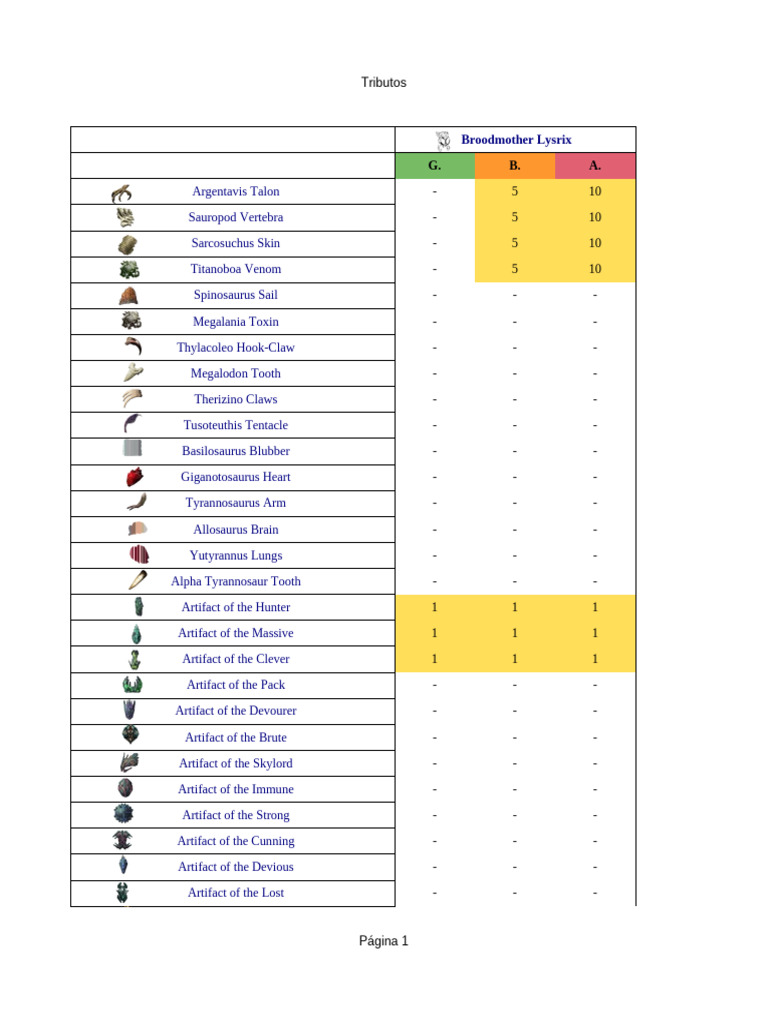 Tributos

| | Broodmother Lysrix | | |
|---|---|---|---|
| | G. | B. | A. |
| Argentavis Talon | - | 5 | 10 |
| Sauropod Vertebra | - | 5 | 10 |
| Sarcosuchus Skin | - | 5 | 10 |
| Titanoboa Venom | - | 5 | 10 |
| Spinosaurus Sail | - | - | - |
| Megalania Toxin | - | - | - |
| Thylacoleo Hook-Claw | - | - | - |
| Megalodon Tooth | - | - | - |
| Therizino Claws | - | - | - |
| Tusoteuthis Tentacle | - | - | - |
| Basilosaurus Blubber | - | - | - |
| Giganotosaurus Heart | - | - | - |
| Tyrannosaurus Arm | - | - | - |
| Allosaurus Brain | - | - | - |
| Yutyrannus Lungs | - | - | - |
| Alpha Tyrannosaur Tooth | - | - | - |
| Artifact of the Hunter | 1 | 1 | 1 |
| Artifact of the Massive | 1 | 1 | 1 |
| Artifact of the Clever | 1 | 1 | 1 |
| Artifact of the Pack | - | - | - |
| Artifact of the Devourer | - | - | - |
| Artifact of the Brute | - | - | - |
| Artifact of the Skylord | - | - | - |
| Artifact of the Immune | - | - | - |
| Artifact of the Strong | - | - | - |
| Artifact of the Cunning | - | - | - |
| Artifact of the Devious | - | - | - |
| Artifact of the Lost | - | - | - |

Página 1